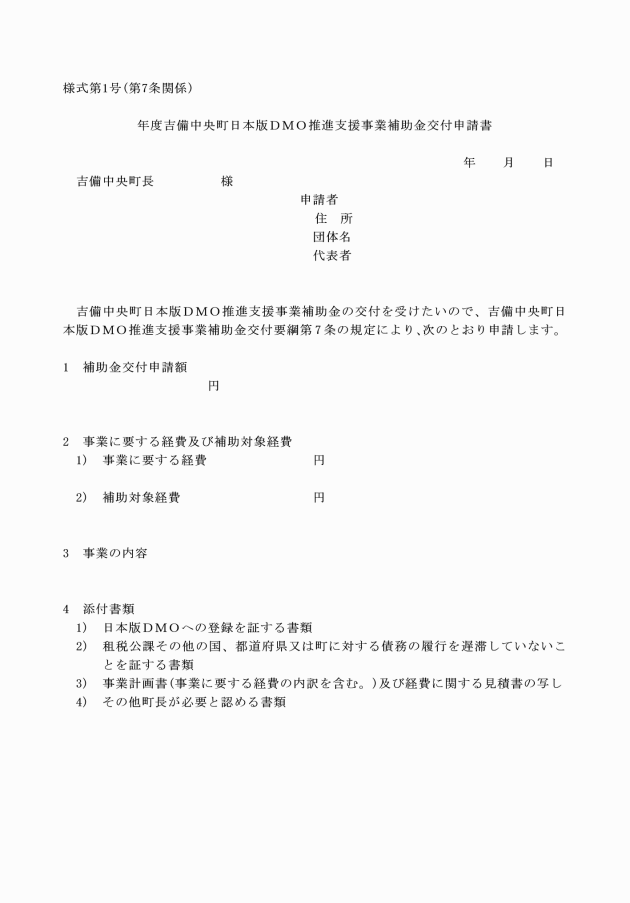 様式第1号(第7条関係)

年度吉備中央町日本版DMO推進支援事業補助金交付申請書

年　　月　　日

吉備中央町長　　　　　様

申請者
住　所
団体名
代表者

吉備中央町日本版DMO推進支援事業補助金の交付を受けたいので、吉備中央町日本版DMO推進支援事業補助金交付要綱第7条の規定により、次のとおり申請します。

1　補助金交付申請額
円

2　事業に要する経費及び補助対象経費
1)　事業に要する経費　　　　円

2)　補助対象経費　　　　円

3　事業の内容

4　添付書類
1)　日本版DMOへの登録を証する書類
2)　租税公課その他の国、都道府県又は町に対する債務の履行を遅滞していないことを証する書類
3)　事業計画書(事業に要する経費の内訳を含む。)及び経費に関する見積書の写し
4)　その他町長が必要と認める書類